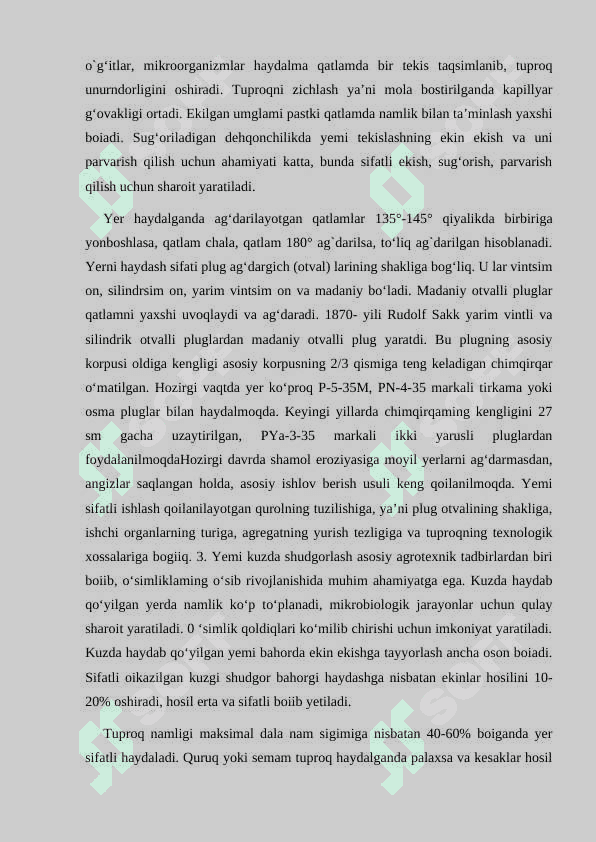 o`g‘itlar, mikroorganizmlar haydalma qatlamda bir tekis taqsimlanib, tuproq unurndorligini oshiradi. Tuproqni zichlash ya’ni mola bostirilganda kapillyar g‘ovakligi ortadi. Ekilgan umglami pastki qatlamda namlik bilan ta’minlash yaxshi boiadi. Sug‘oriladigan dehqonchilikda yemi tekislashning ekin ekish va uni parvarish qilish uchun ahamiyati katta, bunda sifatli ekish, sug‘orish, parvarish qilish uchun sharoit yaratiladi.

Yer haydalganda ag‘darilayotgan qatlamlar 135°-145° qiyalikda birbiriga yonboshlasa, qatlam chala, qatlam 180° ag`darilsa, to‘liq ag`darilgan hisoblanadi. Yerni haydash sifati plug ag‘dargich (otval) larining shakliga bog‘liq. U lar vintsim on, silindrsim on, yarim vintsim on va madaniy bo‘ladi. Madaniy otvalli pluglar qatlamni yaxshi uvoqlaydi va ag‘daradi. 1870- yili Rudolf Sakk yarim vintli va silindrik otvalli pluglardan madaniy otvalli plug yaratdi. Bu plugning asosiy korpusi oldiga kengligi asosiy korpusning 2/3 qismiga teng keladigan chimqirqar o‘matilgan. Hozirgi vaqtda yer ko‘proq P-5-35M, PN-4-35 markali tirkama yoki osma pluglar bilan haydalmoqda. Keyingi yillarda chimqirqaming kengligini 27 sm gacha uzaytirilgan, PYa-3-35 markali ikki yarusli pluglardan foydalanilmoqdaHozirgi davrda shamol eroziyasiga moyil yerlarni ag‘darmasdan, angizlar saqlangan holda, asosiy ishlov berish usuli keng qoilanilmoqda. Yemi sifatli ishlash qoilanilayotgan qurolning tuzilishiga, ya’ni plug otvalining shakliga, ishchi organlarning turiga, agregatning yurish tezligiga va tuproqning texnologik xossalariga bogiiq. 3. Yemi kuzda shudgorlash asosiy agrotexnik tadbirlardan biri boiib, o‘simliklaming o‘sib rivojlanishida muhim ahamiyatga ega. Kuzda haydab qo‘yilgan yerda namlik ko‘p to‘planadi, mikrobiologik jarayonlar uchun qulay sharoit yaratiladi. 0 ‘simlik qoldiqlari ko‘milib chirishi uchun imkoniyat yaratiladi. Kuzda haydab qo‘yilgan yemi bahorda ekin ekishga tayyorlash ancha oson boiadi. Sifatli oikazilgan kuzgi shudgor bahorgi haydashga nisbatan ekinlar hosilini 10-20% oshiradi, hosil erta va sifatli boiib yetiladi.

Tuproq namligi maksimal dala nam sigimiga nisbatan 40-60% boiganda yer sifatli haydaladi. Quruq yoki semam tuproq haydalganda palaxsa va kesaklar hosil